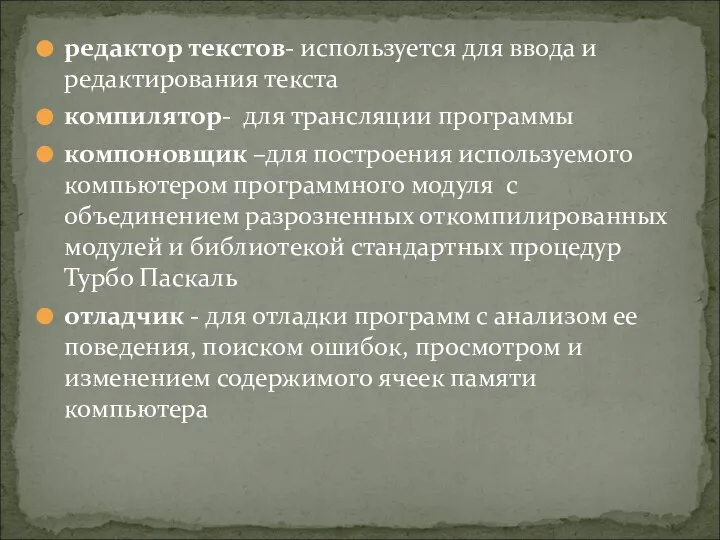 редактор текстов- используется для ввода и редактирования текста

компилятор- для трансляции программы

компоновщик –для построения используемого компьютером программного модуля с объединением разрозненных откомпилированных модулей и библиотекой стандартных процедур Турбо Паскаль

отладчик - для отладки программ с анализом ее поведения, поиском ошибок, просмотром и изменением содержимого ячеек памяти компьютера